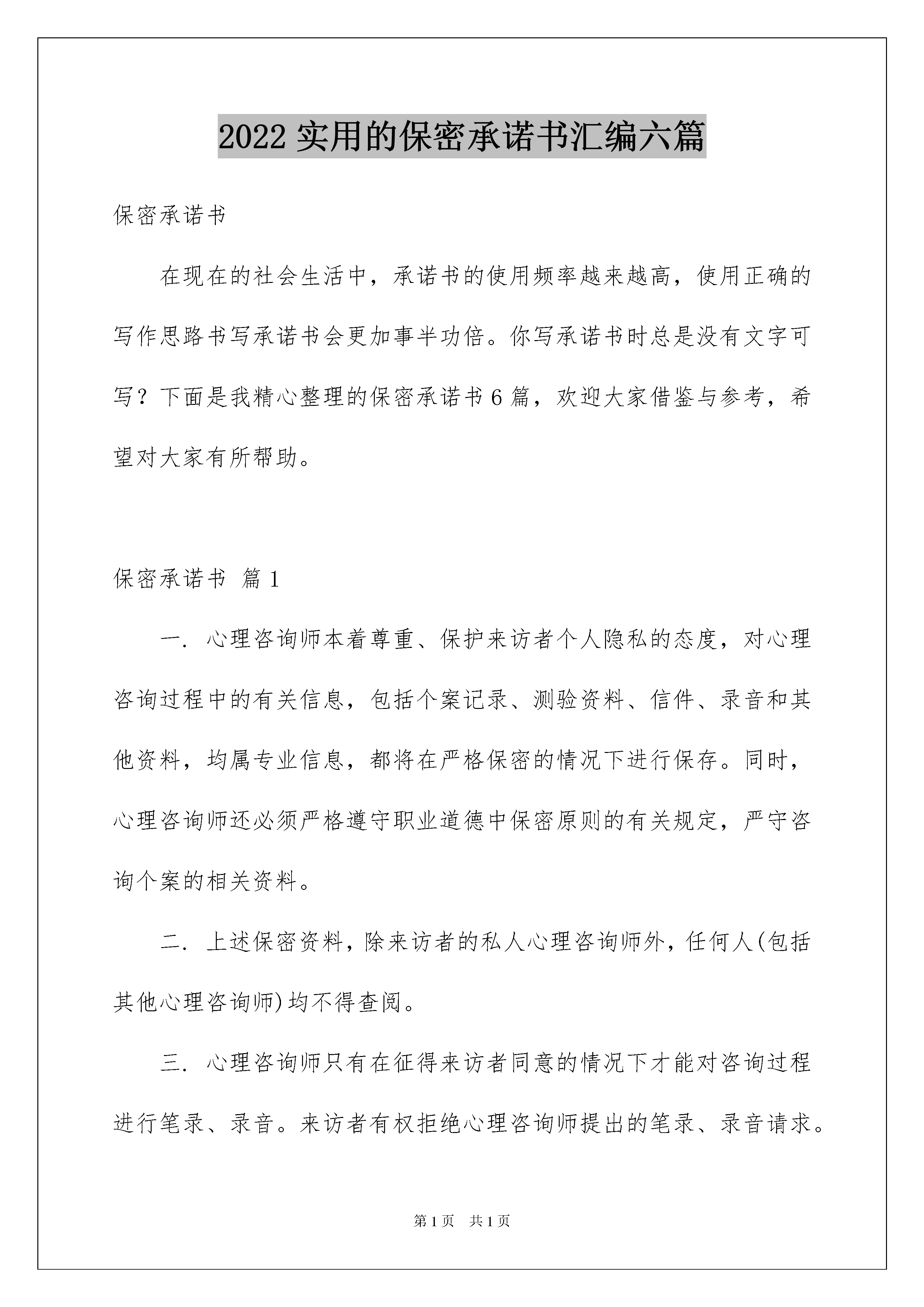 2022 实用的保密承诺书汇编六篇

保密承诺书

在现在的社会生活中，承诺书的使用频率越来越高，使用正确的写作思路书写承诺书会更加事半功倍。你写承诺书时总是没有文字可写？下面是我精心整理的保密承诺书 6 篇，欢迎大家借鉴与参考，希望对大家有所帮助。

保密承诺书 篇 1

一. 心理咨询师本着尊重、保护来访者个人隐私的态度，对心理咨询过程中的有关信息，包括个案记录、测验资料、信件、录音和其他资料，均属专业信息，都将在严格保密的情况下进行保存。同时，心理咨询师还必须严格遵守职业道德中保密原则的有关规定，严守咨询个案的相关资料。

二. 上述保密资料，除来访者的私人心理咨询师外，任何人(包括其他心理咨询师)均不得查阅。

三. 心理咨询师只有在征得来访者同意的情况下才能对咨询过程进行笔录、录音。来访者有权拒绝心理咨询师提出的笔录、录音请求。

第 1 页 共 1 页